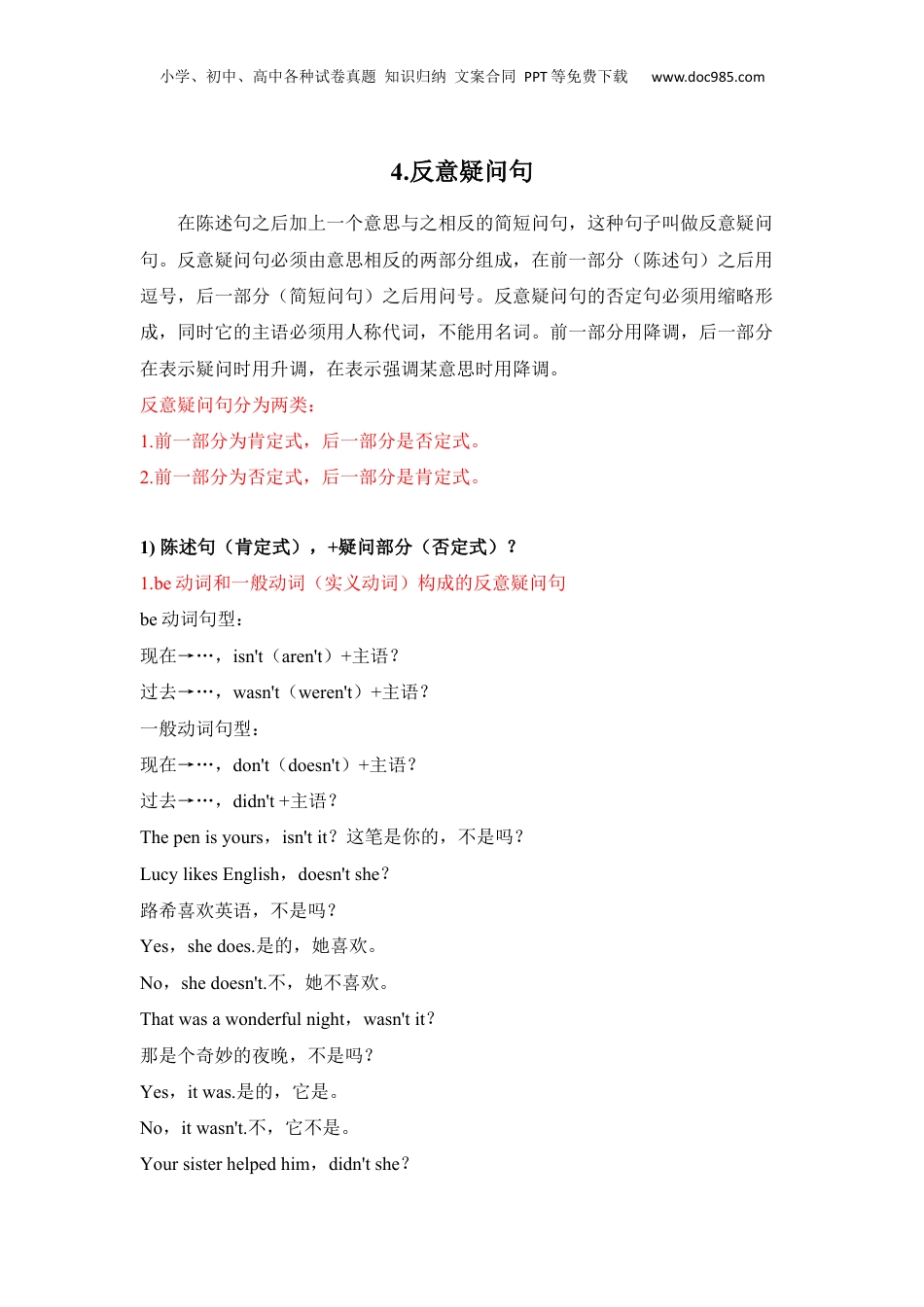 小学、初中、高中各种试卷真题 知识归纳 文案合同 PPT等免费下载 www.doc985.com

4.反意疑问句

在陈述句之后加上一个意思与之相反的简短问句，这种句子叫做反意疑问句。反意疑问句必须由意思相反的两部分组成，在前一部分（陈述句）之后用逗号，后一部分（简短问句）之后用问号。反意疑问句的否定句必须用缩略形成，同时它的主语必须用人称代词，不能用名词。前一部分用降调，后一部分在表示疑问时用升调，在表示强调某意思时用降调。

反意疑问句分为两类：

1.前一部分为肯定式，后一部分是否定式。

2.前一部分为否定式，后一部分是肯定式。

1) 陈述句（肯定式），+疑问部分（否定式）？

1.be 动词和一般动词（实义动词）构成的反意疑问句

be 动词句型：

现在→…，isn't（aren't）+主语？

过去→…，wasn't（weren't）+主语？

一般动词句型：

现在→…，don't（doesn't）+主语？

过去→…，didn't +主语？

The pen is yours，isn't it？这笔是你的，不是吗？

Lucy likes English，doesn't she？

路希喜欢英语，不是吗？

Yes，she does.是的，她喜欢。

No，she doesn't.不，她不喜欢。

That was a wonderful night，wasn't it？

那是个奇妙的夜晚，不是吗？

Yes，it was.是的，它是。

No，it wasn't.不，它不是。

Your sister helped him，didn't she？